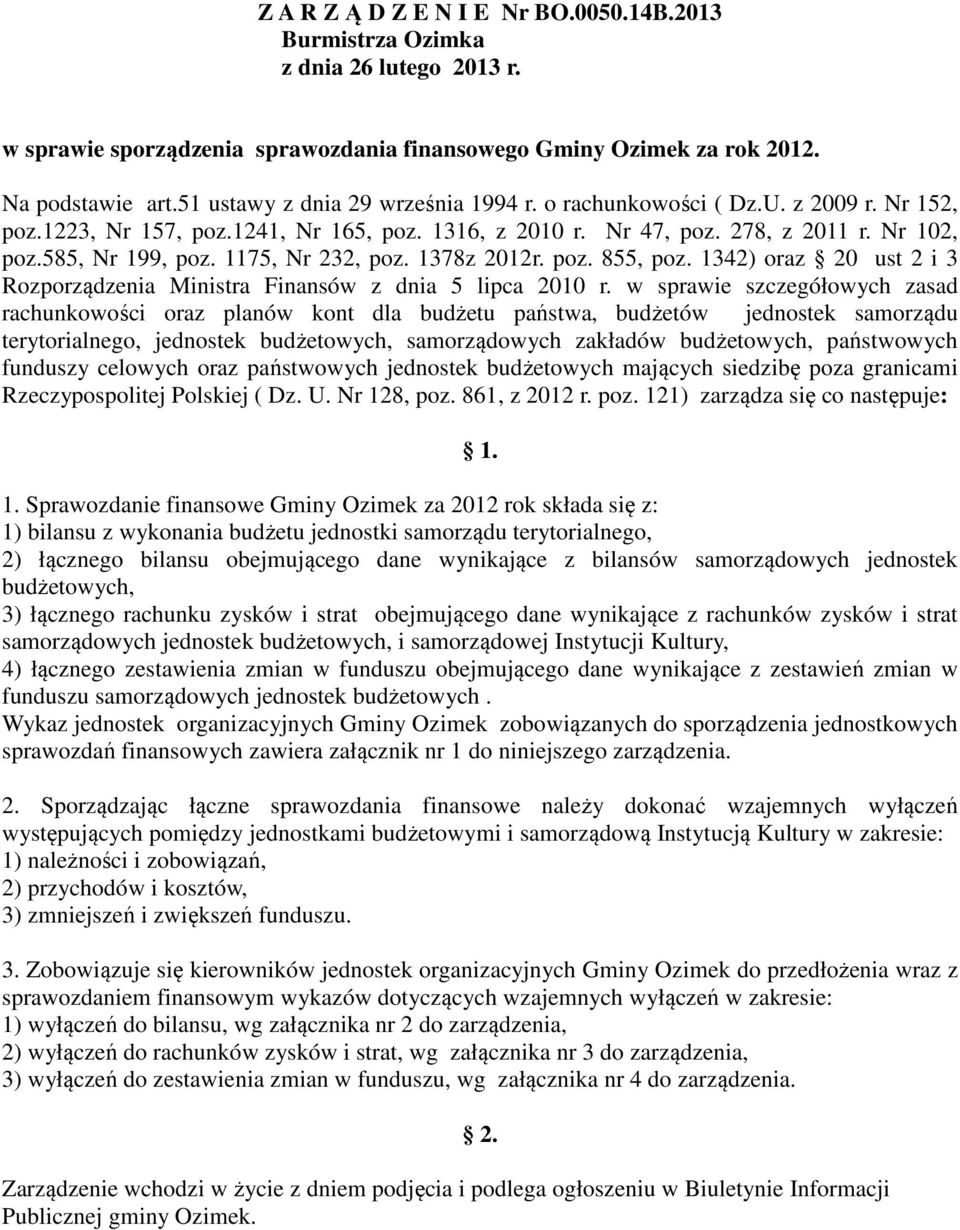 Z A R Z Ą D Z E N I E Nr BO.0050.14B.2013
Burmistrza Ozimka
z dnia 26 lutego 2013 r.

w sprawie sporządzenia sprawozdania finansowego Gminy Ozimek za rok 2012.

Na podstawie art.51 ustawy z dnia 29 września 1994 r. o rachunkowości ( Dz.U. z 2009 r. Nr 152, poz.1223, Nr 157, poz.1241, Nr 165, poz. 1316, z 2010 r. Nr 47, poz. 278, z 2011 r. Nr 102, poz.585, Nr 199, poz. 1175, Nr 232, poz. 1378z 2012r. poz. 855, poz. 1342) oraz § 20 ust 2 i 3 Rozporządzenia Ministra Finansów z dnia 5 lipca 2010 r. w sprawie szczegółowych zasad rachunkowości oraz planów kont dla budżetu państwa, budżetów jednostek samorządu terytorialnego, jednostek budżetowych, samorządowych zakładów budżetowych, państwowych funduszy celowych oraz państwowych jednostek budżetowych mających siedzibę poza granicami Rzeczypospolitej Polskiej ( Dz. U. Nr 128, poz. 861, z 2012 r. poz. 121) zarządza się co następuje:

§ 1.

1. Sprawozdanie finansowe Gminy Ozimek za 2012 rok składa się z:
1) bilansu z wykonania budżetu jednostki samorządu terytorialnego,
2) łącznego bilansu obejmującego dane wynikające z bilansów samorządowych jednostek budżetowych,
3) łącznego rachunku zysków i strat obejmującego dane wynikające z rachunków zysków i strat samorządowych jednostek budżetowych, i samorządowej Instytucji Kultury,
4) łącznego zestawienia zmian w funduszu obejmującego dane wynikające z zestawień zmian w funduszu samorządowych jednostek budżetowych .
Wykaz jednostek organizacyjnych Gminy Ozimek zobowiązanych do sporządzenia jednostkowych sprawozdań finansowych zawiera załącznik nr 1 do niniejszego zarządzenia.

2. Sporządzając łączne sprawozdania finansowe należy dokonać wzajemnych wyłączeń występujących pomiędzy jednostkami budżetowymi i samorządową Instytucją Kultury w zakresie:
1) należności i zobowiązań,
2) przychodów i kosztów,
3) zmniejszeń i zwiększeń funduszu.

3. Zobowiązuje się kierowników jednostek organizacyjnych Gminy Ozimek do przedłożenia wraz z sprawozdaniem finansowym wykazów dotyczących wzajemnych wyłączeń w zakresie:
1) wyłączeń do bilansu, wg załącznika nr 2 do zarządzenia,
2) wyłączeń do rachunków zysków i strat, wg załącznika nr 3 do zarządzenia,
3) wyłączeń do zestawienia zmian w funduszu, wg załącznika nr 4 do zarządzenia.

§ 2.

Zarządzenie wchodzi w życie z dniem podjęcia i podlega ogłoszeniu w Biuletynie Informacji Publicznej gminy Ozimek.